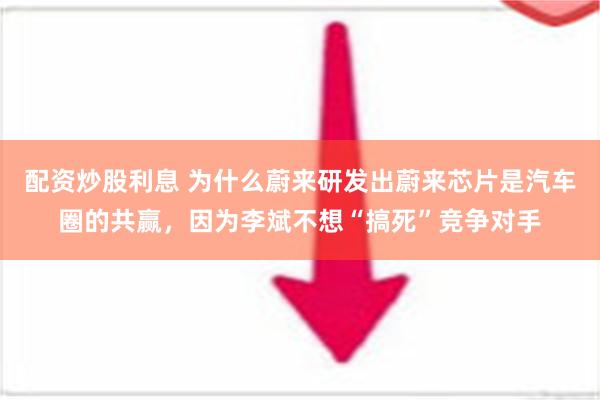 配资炒股利息 为什么蔚来研发出蔚来芯片是汽车圈的共赢，因为李斌不想“搞死”竞争对手